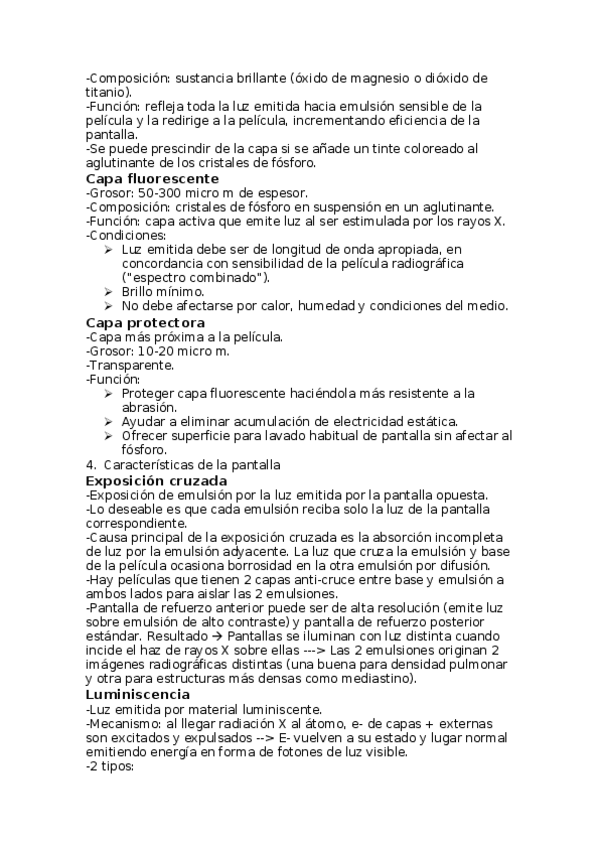 -Composición: sustancia brillante (óxido de magnesio o dióxido de titanio).
-Función: refleja toda la luz emitida hacia emulsión sensible de la película y la redirige a la película, incrementando eficiencia de la pantalla.
-Se puede prescindir de la capa si se añade un tinte coloreado al aglutinante de los cristales de fósforo.
Capa fluorescente
-Grosor: 50-300 micro m de espesor.
-Composición: cristales de fósforo en suspensión en un aglutinante.
-Función: capa activa que emite luz al ser estimulada por los rayos X.
-Condiciones:
➢ Luz emitida debe ser de longitud de onda apropiada, en concordancia con sensibilidad de la película radiográfica ("espectro combinado").
➢ Brillo mínimo.
➢ No debe afectarse por calor, humedad y condiciones del medio.
Capa protectora
-Capa más próxima a la película.
-Grosor: 10-20 micro m.
-Transparente.
-Función:
➢ Proteger capa fluorescente haciéndola más resistente a la abrasión.
➢ Ayudar a eliminar acumulación de electricidad estática.
➢ Ofrecer superficie para lavado habitual de pantalla sin afectar al fósforo.
4. Características de la pantalla
Exposición cruzada
-Exposición de emulsión por la luz emitida por la pantalla opuesta.
-Lo deseable es que cada emulsión reciba solo la luz de la pantalla correspondiente.
-Causa principal de la exposición cruzada es la absorción incompleta de luz por la emulsión adyacente. La luz que cruza la emulsión y base de la película ocasiona borrosidad en la otra emulsión por difusión.
-Hay películas que tienen 2 capas anti-cruce entre base y emulsión a ambos lados para aislar las 2 emulsiones.
-Pantalla de refuerzo anterior puede ser de alta resolución (emite luz sobre emulsión de alto contraste) y pantalla de refuerzo posterior estándar. Resultado → Pantallas se iluminan con luz distinta cuando incide el haz de rayos X sobre ellas ---> Las 2 emulsiones originan 2 imágenes radiográficas distintas (una buena para densidad pulmonar y otra para estructuras más densas como mediastino).
Luminiscencia
-Luz emitida por material luminiscente.
-Mecanismo: al llegar radiación X al átomo, e- de capas + externas son excitados y expulsados --> E- vuelven a su estado y lugar normal emitiendo energía en forma de fotones de luz visible.
-2 tipos: